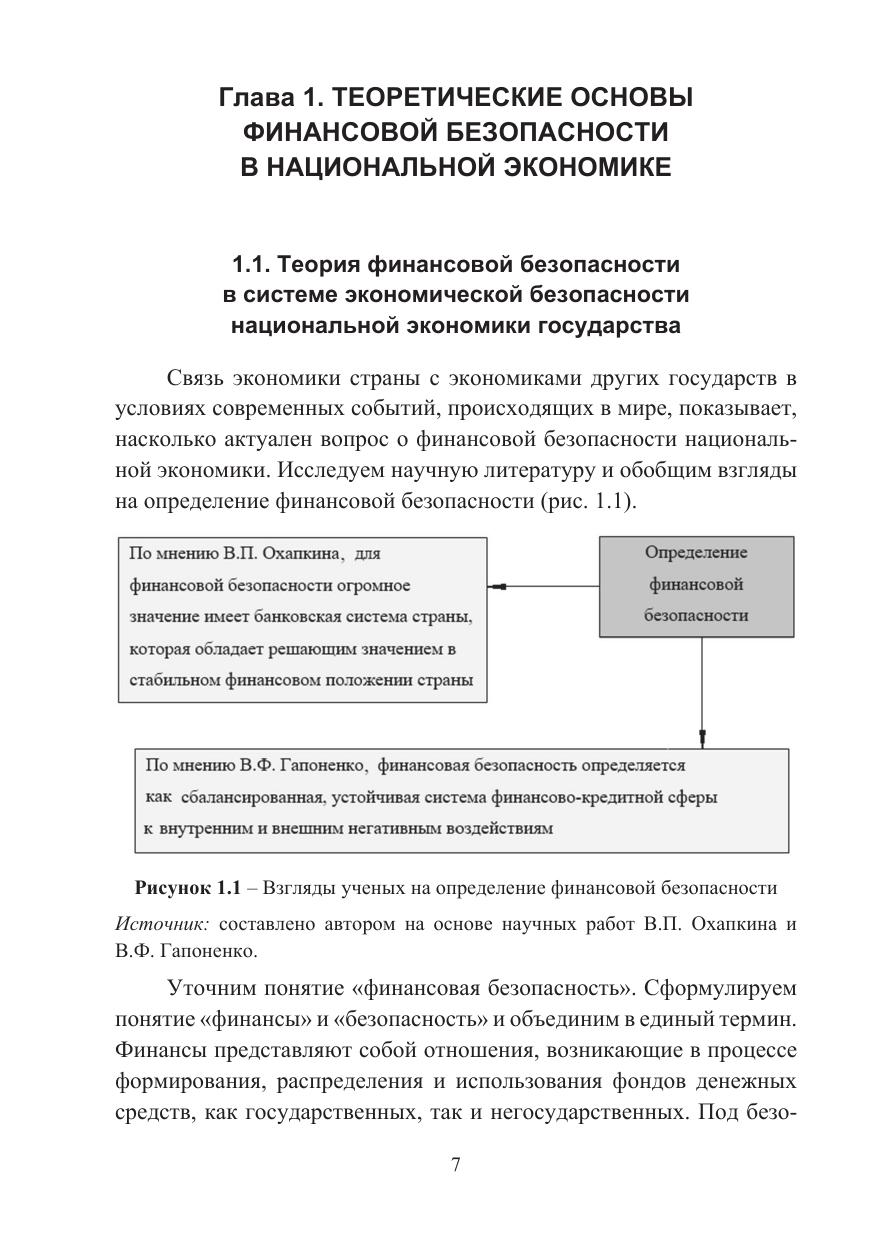 Глава 1. ТЕОРЕТИЧЕСКИЕ ОСНОВЫ ФИНАНСОВОЙ БЕЗОПАСНОСТИ В НАЦИОНАЛЬНОЙ ЭКОНОМИКЕ

1.1. Теория финансовой безопасности в системе экономической безопасности национальной экономики государства

Связь экономики страны с экономиками других государств в условиях современных событий, происходящих в мире, показывает, насколько актуален вопрос о финансовой безопасности национальной экономики. Исследуем научную литературу и обобщим взгляды на определение финансовой безопасности (рис. 1.1).

По мнению В.П. Охапкина, для финансовой безопасности огромное значение имеет банковская система страны, которая обладает решающим значением в стабильном финансовом положении страны

Определение финансовой безопасности

По мнению В.Ф. Гапоненко, финансовая безопасность определяется как сбалансированная, устойчивая система финансово-кредитной сферы к внутренним и внешним негативным воздействиям

Рисунок 1.1 – Взгляды ученых на определение финансовой безопасности

Источник: составлено автором на основе научных работ В.П. Охапкина и В.Ф. Гапоненко.

Уточним понятие «финансовая безопасность». Сформулируем понятие «финансы» и «безопасность» и объединим в единый термин. Финансы представляют собой отношения, возникающие в процессе формирования, распределения и использования фондов денежных средств, как государственных, так и негосударственных. Под безо-

7